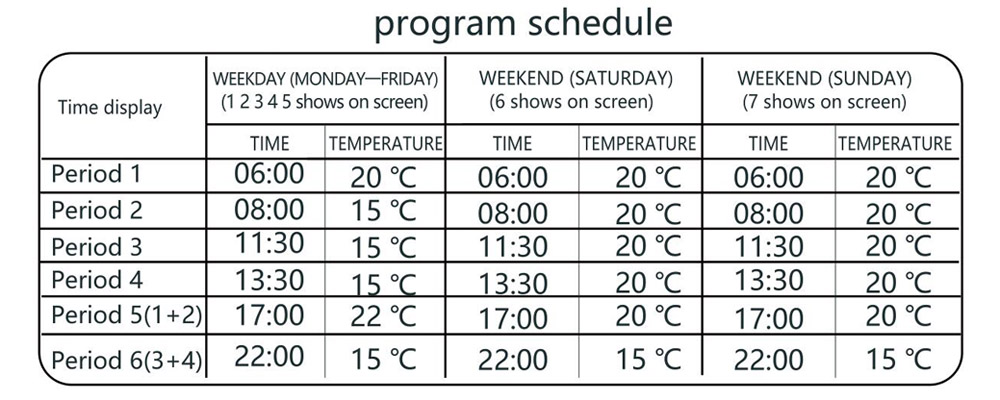 program schedule

| Time display | WEEKDAY (MONDAY—FRIDAY) (1 2 3 4 5 shows on screen) | | WEEKEND (SATURDAY) (6 shows on screen) | | WEEKEND (SUNDAY) (7 shows on screen) | |
|---|---|---|---|---|---|---|
| | TIME | TEMPERATURE | TIME | TEMPERATURE | TIME | TEMPERATURE |
| Period 1 | 06:00 | 20 ℃ | 06:00 | 20 ℃ | 06:00 | 20 ℃ |
| Period 2 | 08:00 | 15 ℃ | 08:00 | 20 ℃ | 08:00 | 20 ℃ |
| Period 3 | 11:30 | 15 ℃ | 11:30 | 20 ℃ | 11:30 | 20 ℃ |
| Period 4 | 13:30 | 15 ℃ | 13:30 | 20 ℃ | 13:30 | 20 ℃ |
| Period 5(1+2) | 17:00 | 22 ℃ | 17:00 | 20 ℃ | 17:00 | 20 ℃ |
| Period 6(3+4) | 22:00 | 15 ℃ | 22:00 | 15 ℃ | 22:00 | 15 ℃ |